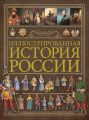 ИЛЛЮСТРИРОВАННАЯ
ИСТОРИЯ
РОССИИ